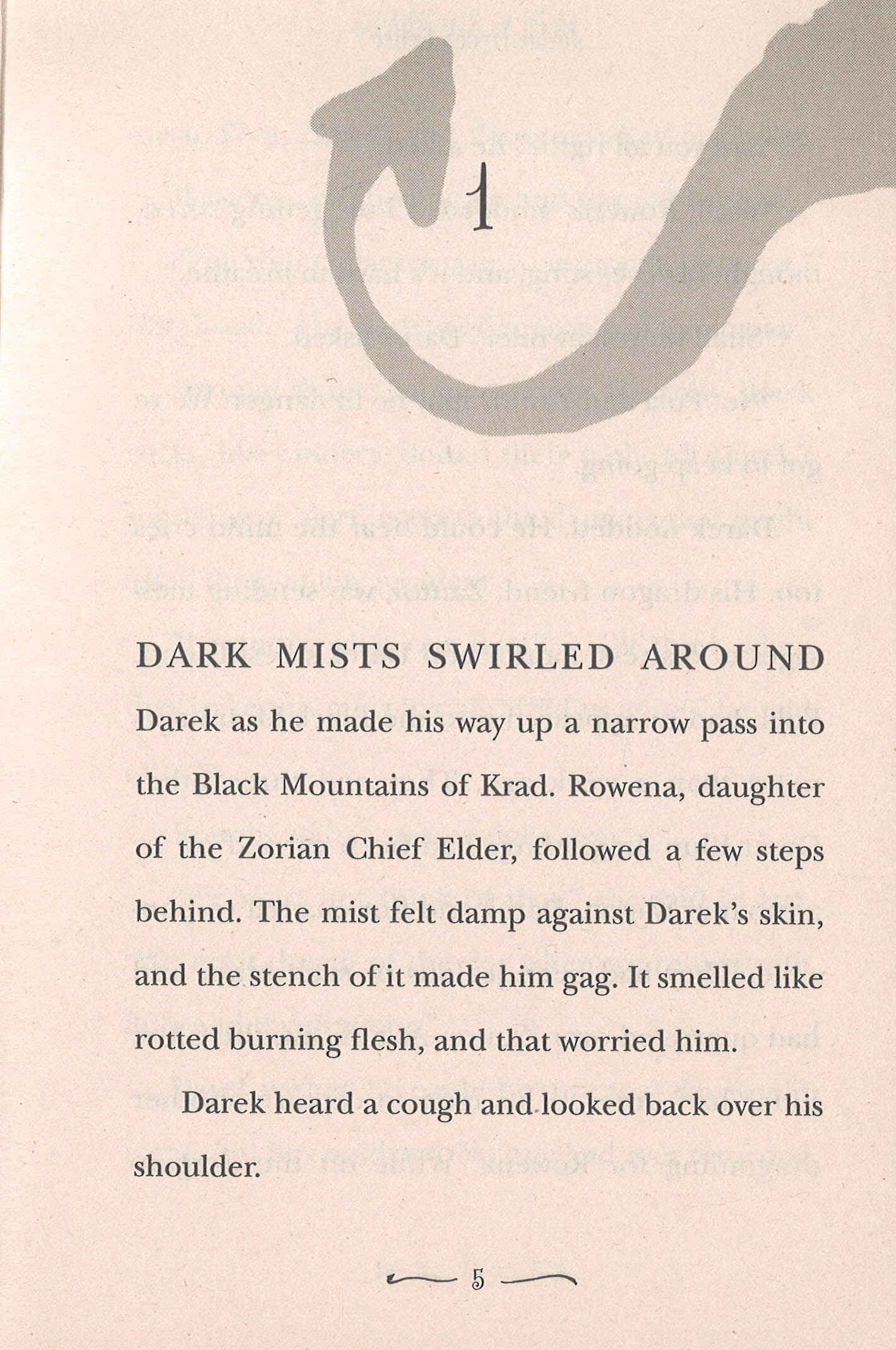 1

DARK MISTS SWIRLED AROUND Darek as he made his way up a narrow pass into the Black Mountains of Krad. Rowena, daughter of the Zorian Chief Elder, followed a few steps behind. The mist felt damp against Darek's skin, and the stench of it made him gag. It smelled like rotted burning flesh, and that worried him.

Darek heard a cough and looked back over his shoulder.

5